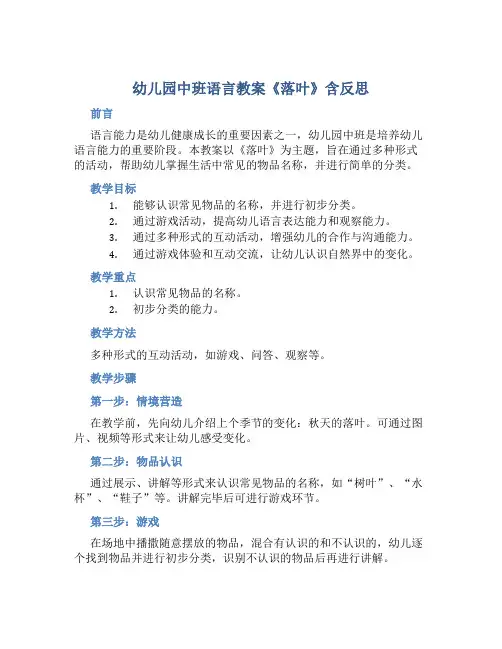 幼儿园中班语言教案《落叶》含反思

前言

语言能力是幼儿健康成长的重要因素之一，幼儿园中班是培养幼儿语言能力的重要阶段。本教案以《落叶》为主题，旨在通过多种形式的活动，帮助幼儿掌握生活中常见的物品名称，并进行简单的分类。

教学目标

1. 能够认识常见物品的名称，并进行初步分类。
2. 通过游戏活动，提高幼儿语言表达能力和观察能力。
3. 通过多种形式的互动活动，增强幼儿的合作与沟通能力。
4. 通过游戏体验和互动交流，让幼儿认识自然界中的变化。

教学重点

1. 认识常见物品的名称。
2. 初步分类的能力。

教学方法

多种形式的互动活动，如游戏、问答、观察等。

教学步骤

第一步：情境营造

在教学前，先向幼儿介绍上个季节的变化：秋天的落叶。可通过图片、视频等形式来让幼儿感受变化。

第二步：物品认识

通过展示、讲解等形式来认识常见物品的名称，如“树叶”、“水杯”、“鞋子”等。讲解完毕后可进行游戏环节。

第三步：游戏

在场地中播撒随意摆放的物品，混合有认识的和不认识的，幼儿逐个找到物品并进行初步分类，识别不认识的物品后再进行讲解。